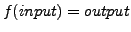 $f(input) = output$